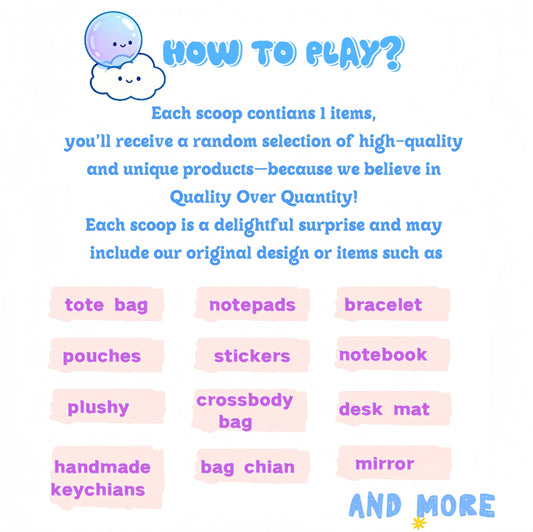 HOW TO PLAY?

Each scoop contians 1 items, you'll receive a random selection of high-quality and unique products—because we believe in Quality Over Quantity!
Each scoop is a delightful surprise and may include our original design or items such as

tote bag

notepads

bracelet

pouches

stickers

notebook

plushy

crossbody bag

desk mat

handmade keychians

bag chian

mirror

AND MORE